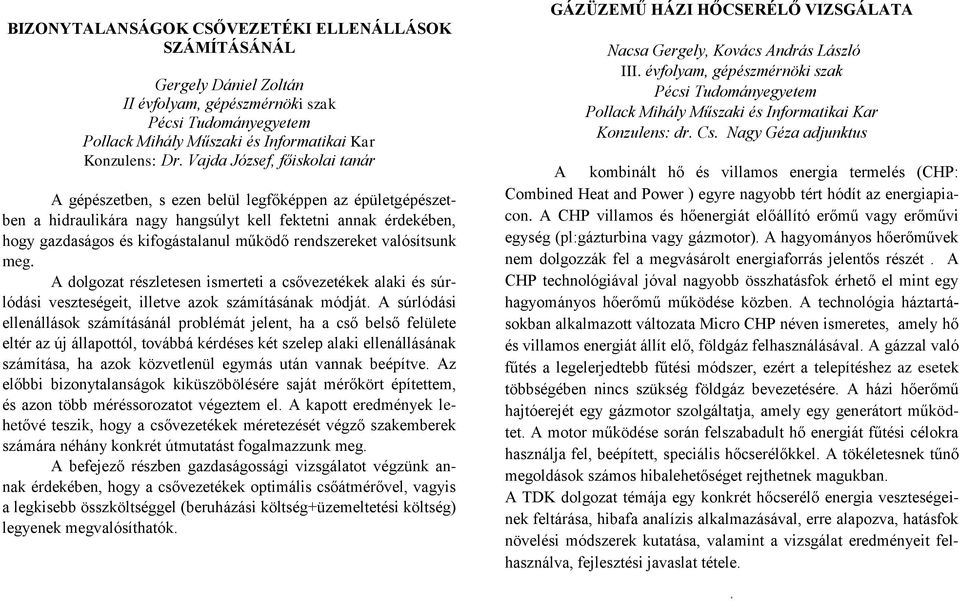 BIZONYTALANSÁGOK CSŐVEZETÉKI ELLENÁLLÁSOK SZÁMÍTÁSÁNÁL

Gergely Dániel Zoltán
II évfolyam, gépészmérnöki szak
Pécsi Tudományegyetem
Pollack Mihály Műszaki és Informatikai Kar
Konzulens: Dr. Vajda József, főiskolai tanár

A gépészetben, s ezen belül legfőképpen az épületgépészetben a hidraulikára nagy hangsúlyt kell fektetni annak érdekében, hogy gazdaságos és kifogástalanul működő rendszereket valósítsunk meg.

A dolgozat részletesen ismerteti a csővezetékek alaki és súrlódási veszteségeit, illetve azok számításának módját. A súrlódási ellenállások számításánál problémát jelent, ha a cső belső felülete eltér az új állapottól, továbbá kérdéses két szelep alaki ellenállásának számítása, ha azok közvetlenül egymás után vannak beépítve. Az előbbi bizonytalanságok kiküszöbölésére saját mérőkört építettem, és azon több méréssorozatot végeztem el. A kapott eredmények lehetővé teszik, hogy a csővezetékek méretezését végző szakemberek számára néhány konkrét útmutatást fogalmazzunk meg.

A befejező részben gazdaságossági vizsgálatot végzünk annak érdekében, hogy a csővezetékek optimális csőátmérővel, vagyis a legkisebb összköltséggel (beruházási költség+üzemeltetési költség) legyenek megvalósíthatók.

GÁZÜZEMŰ HÁZI HŐCSERÉLŐ VIZSGÁLATA

Nacsa Gergely, Kovács András László
III. évfolyam, gépészmérnöki szak
Pécsi Tudományegyetem
Pollack Mihály Műszaki és Informatikai Kar
Konzulens: dr. Cs. Nagy Géza adjunktus

A kombinált hő és villamos energia termelés (CHP: Combined Heat and Power ) egyre nagyobb tért hódít az energiapiacon. A CHP villamos és hőenergiát előállító erőmű vagy erőművi egység (pl:gázturbina vagy gázmotor). A hagyományos hőerőművek nem dolgozzák fel a megvásárolt energiaforrás jelentős részét . A CHP technológiával jóval nagyobb összhatásfok érhető el mint egy hagyományos hőerőmű működése közben. A technológia háztartásokban alkalmazott változata Micro CHP néven ismeretes, amely hő és villamos energiát állít elő, földgáz felhasználásával. A gázzal való fűtés a legelerjedtebb fűtési módszer, ezért a telepítéshez az esetek többségében nincs szükség földgáz bevezetésére. A házi hőerőmű hajtóerejét egy gázmotor szolgáltatja, amely egy generátort működtet. A motor működése során felszabadult hő energiát fűtési célokra használja fel, beépített, speciális hőcserélőkkel. A tökéletesnek tűnő megoldások számos hibalehetőséget rejthetnek magukban.
A TDK dolgozat témája egy konkrét hőcserélő energia veszteségeinek feltárása, hibafa analízis alkalmazásával, erre alapozva, hatásfok növelési módszerek kutatása, valamint a vizsgálat eredményeit felhasználva, fejlesztési javaslat tétele.